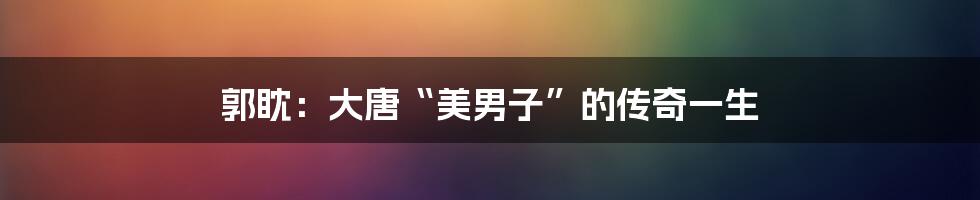 郭眈：大唐“美男子”的传奇一生